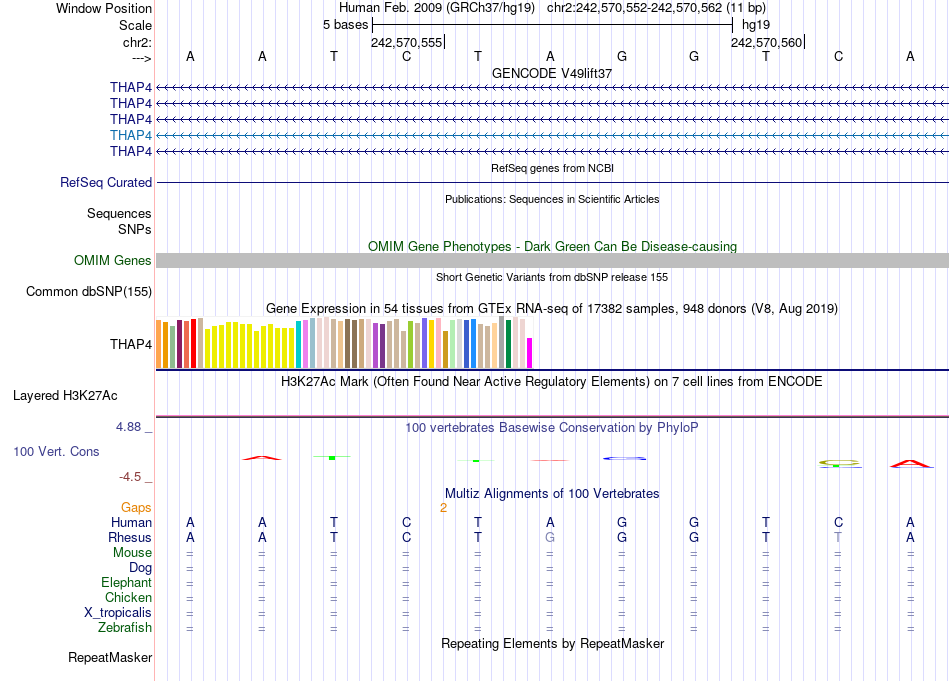 Window Position Human Feb. 2009 (GRCh37/hg19) chr2:242,570,552-242,570,562 (11 bp)
Scale 5 bases hg19
chr2: 242,570,555 242,570,560
---> A A T C T A G G T C A

GENCODE V49lift37
THAP4
THAP4
THAP4
THAP4
THAP4

RefSeq genes from NCBI
RefSeq Curated

Publications: Sequences in Scientific Articles
Sequences
SNPs

OMIM Gene Phenotypes - Dark Green Can Be Disease-causing
OMIM Genes

Short Genetic Variants from dbSNP release 155
Common dbSNP(155)

Gene Expression in 54 tissues from GTEx RNA-seq of 17382 samples, 948 donors (V8, Aug 2019)
THAP4

H3K27Ac Mark (Often Found Near Active Regulatory Elements) on 7 cell lines from ENCODE
Layered H3K27Ac

4.88 _ 100 vertebrates Basewise Conservation by PhyloP
100 Vert. Cons
-4.5 _

Multiz Alignments of 100 Vertebrates
Gaps 2
Human A A T C T A G G T C A
Rhesus A A T C T G G G T T A
Mouse = = = = = = = = = = =
Dog = = = = = = = = = = =
Elephant = = = = = = = = = = =
Chicken = = = = = = = = = = =
X_tropicalis = = = = = = = = = = =
Zebrafish = = = = = = = = = = =

Repeating Elements by RepeatMasker
RepeatMasker